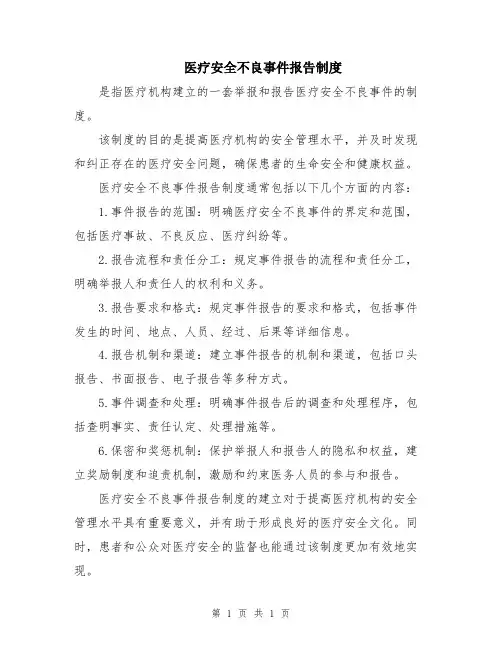 医疗安全不良事件报告制度

是指医疗机构建立的一套举报和报告医疗安全不良事件的制度。

该制度的目的是提高医疗机构的安全管理水平，并及时发现和纠正存在的医疗安全问题，确保患者的生命安全和健康权益。

医疗安全不良事件报告制度通常包括以下几个方面的内容：

1.事件报告的范围：明确医疗安全不良事件的界定和范围，包括医疗事故、不良反应、医疗纠纷等。

2.报告流程和责任分工：规定事件报告的流程和责任分工，明确举报人和责任人的权利和义务。

3.报告要求和格式：规定事件报告的要求和格式，包括事件发生的时间、地点、人员、经过、后果等详细信息。

4.报告机制和渠道：建立事件报告的机制和渠道，包括口头报告、书面报告、电子报告等多种方式。

5.事件调查和处理：明确事件报告后的调查和处理程序，包括查明事实、责任认定、处理措施等。

6.保密和奖惩机制：保护举报人和报告人的隐私和权益，建立奖励制度和追责机制，激励和约束医务人员的参与和报告。

医疗安全不良事件报告制度的建立对于提高医疗机构的安全管理水平具有重要意义，并有助于形成良好的医疗安全文化。同时，患者和公众对医疗安全的监督也能通过该制度更加有效地实现。

第 1 页 共 1 页